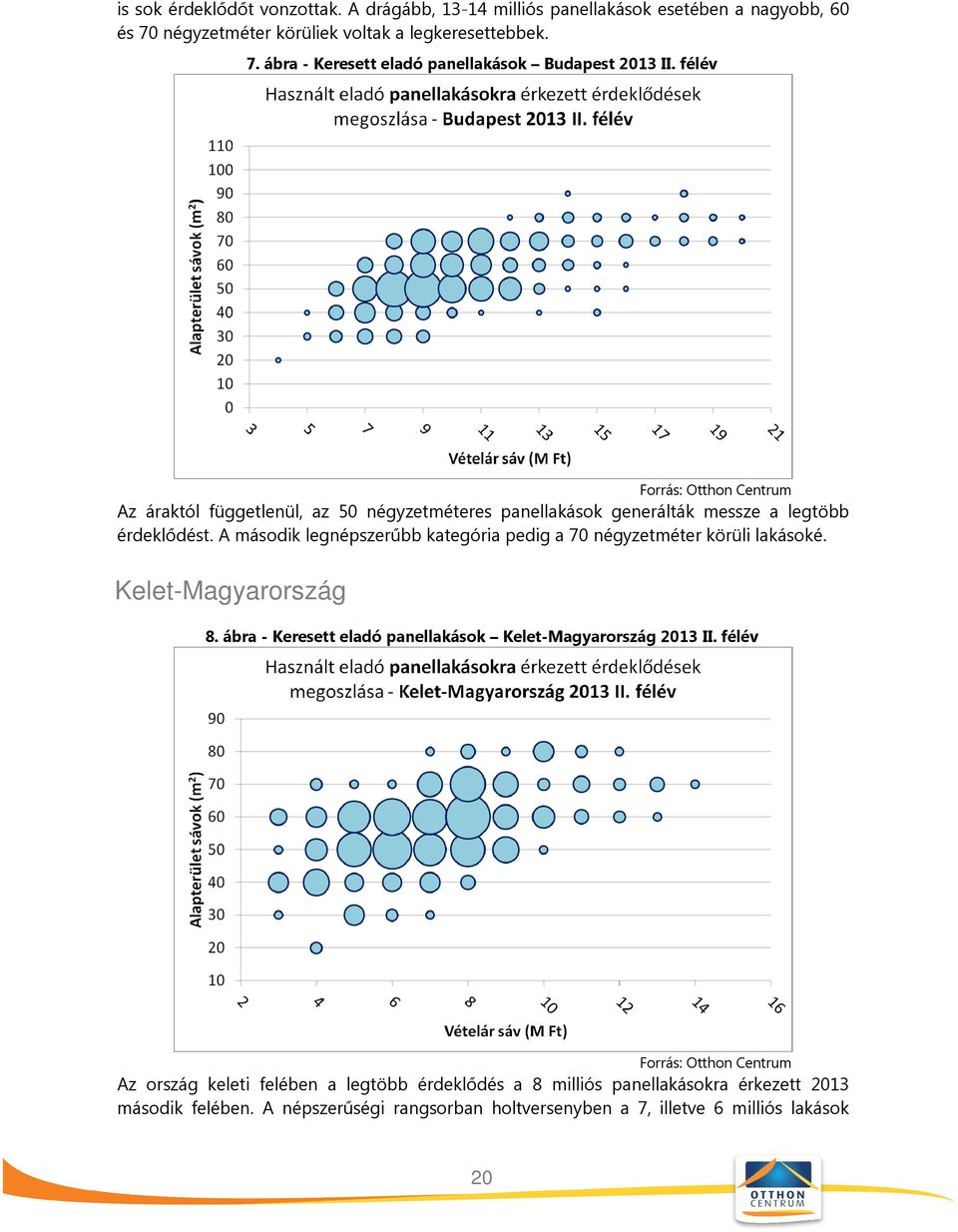 is sok érdeklődőt vonzottak. A drágább, 13-14 milliós panellakások esetében a nagyobb, 60 és 70 négyzetméter körüliek voltak a legkeresettebbek.

7. ábra - Keresett eladó panellakások – Budapest 2013 II. félév

Használt eladó panellakásokra érkezett érdeklődések megoszlása - Budapest 2013 II. félév

Alapterület sávok (m²)

110
100
90
80
70
60
50
40
30
20
10
0

3 5 7 9 11 13 15 17 19 21

Vételár sáv (M Ft)

Forrás: Otthon Centrum

Az áraktól függetlenül, az 50 négyzetméteres panellakások generálták messze a legtöbb érdeklődést. A második legnépszerűbb kategória pedig a 70 négyzetméter körüli lakásoké.

Kelet-Magyarország

8. ábra - Keresett eladó panellakások – Kelet-Magyarország 2013 II. félév

Használt eladó panellakásokra érkezett érdeklődések megoszlása - Kelet-Magyarország 2013 II. félév

Alapterület sávok (m²)

90
80
70
60
50
40
30
20
10

2 4 6 8 10 12 14 16

Vételár sáv (M Ft)

Forrás: Otthon Centrum

Az ország keleti felében a legtöbb érdeklődés a 8 milliós panellakásokra érkezett 2013 második felében. A népszerűségi rangsorban holtversenyben a 7, illetve 6 milliós lakások

20

OTTHON CENTRUM